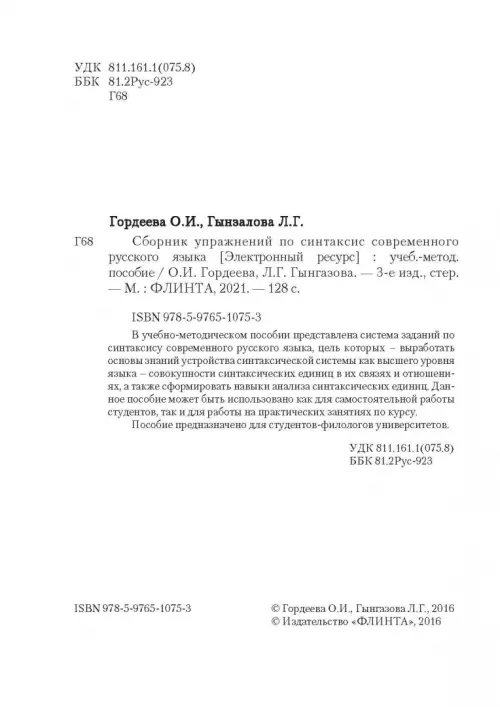 УДК 811.161.1(075.8)
ББК 81.2Рус-923
Г68

Гордеева О.И., Гынзалова Л.Г.

Г68 Сборник упражнений по синтаксис современного русского языка [Электронный ресурс] : учеб.-метод. пособие / О.И. Гордеева, Л.Г. Гынгазова. — 3-е изд., стер. — М. : ФЛИНТА, 2021. — 128 с.

ISBN 978-5-9765-1075-3

В учебно-методическом пособии представлена система заданий по синтаксису современного русского языка, цель которых – выработать основы знаний устройства синтаксической системы как высшего уровня языка – совокупности синтаксических единиц в их связях и отношениях, а также сформировать навыки анализа синтаксических единиц. Данное пособие может быть использовано как для самостоятельной работы студентов, так и для работы на практических занятиях по курсу.

Пособие предназначено для студентов-филологов университетов.

УДК 811.161.1(075.8)
ББК 81.2Рус-923

ISBN 978-5-9765-1075-3

© Гордеева О.И., Гынгазова Л.Г., 2016
© Издательство «ФЛИНТА», 2016